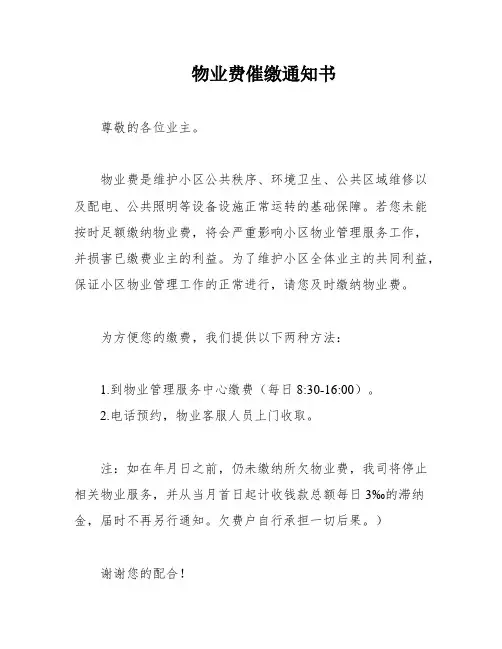 物业费催缴通知书

尊敬的各位业主。

物业费是维护小区公共秩序、环境卫生、公共区域维修以及配电、公共照明等设备设施正常运转的基础保障。若您未能按时足额缴纳物业费，将会严重影响小区物业管理服务工作，并损害已缴费业主的利益。为了维护小区全体业主的共同利益，保证小区物业管理工作的正常进行，请您及时缴纳物业费。

为方便您的缴费，我们提供以下两种方法：

1.到物业管理服务中心缴费（每日 8:30-16:00）。
2.电话预约，物业客服人员上门收取。

注：如在年月日之前，仍未缴纳所欠物业费，我司将停止相关物业服务，并从当月首日起计收钱款总额每日 3‰的滞纳金，届时不再另行通知。欠费户自行承担一切后果。）

谢谢您的配合！